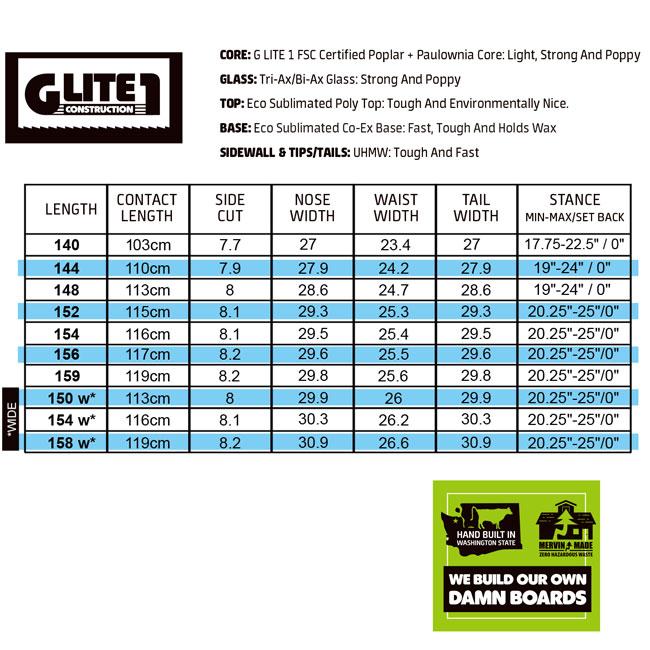 GLITE 1
CONSTRUCTION

CORE: G LITE 1 FSC Certified Poplar + Paulownia Core: Light, Strong And Poppy

GLASS: Tri-Ax/Bi-Ax Glass: Strong And Poppy

TOP: Eco Sublimated Poly Top: Tough And Environmentally Nice.

BASE: Eco Sublimated Co-Ex Base: Fast, Tough And Holds Wax

SIDEWALL & TIPS/TAILS: UHMW: Tough And Fast

| LENGTH | CONTACT LENGTH | SIDE CUT | NOSE WIDTH | WAIST WIDTH | TAIL WIDTH | STANCE MIN-MAX/SET BACK |
|---|---|---|---|---|---|---|
| 140 | 103cm | 7.7 | 27 | 23.4 | 27 | 17.75-22.5" / 0" |
| 144 | 110cm | 7.9 | 27.9 | 24.2 | 27.9 | 19"-24" / 0" |
| 148 | 113cm | 8 | 28.6 | 24.7 | 28.6 | 19"-24" / 0" |
| 152 | 115cm | 8.1 | 29.3 | 25.3 | 29.3 | 20.25"-25"/0" |
| 154 | 116cm | 8.1 | 29.5 | 25.4 | 29.5 | 20.25"-25"/0" |
| 156 | 117cm | 8.2 | 29.6 | 25.5 | 29.6 | 20.25"-25"/0" |
| 159 | 119cm | 8.2 | 29.8 | 25.6 | 29.8 | 20.25"-25"/0" |
| 150 w* | 113cm | 8 | 29.9 | 26 | 29.9 | 20.25"-25"/0" |
| 154 w* | 116cm | 8.1 | 30.3 | 26.2 | 30.3 | 20.25"-25"/0" |
| 158 w* | 119cm | 8.2 | 30.9 | 26.6 | 30.9 | 20.25"-25"/0" |

*WIDE

HAND BUILT IN WASHINGTON STATE

MERVIN MADE
ZERO HAZARDOUS WASTE

WE BUILD OUR OWN DAMN BOARDS